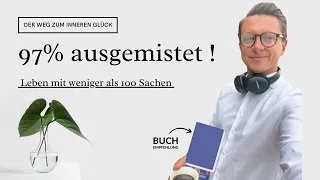 DER WEG ZUM INNEREN GLÜCK

97% ausgemistet !

Leben mit weniger als 100 Sachen

BUCH
EMPFEHLUNG